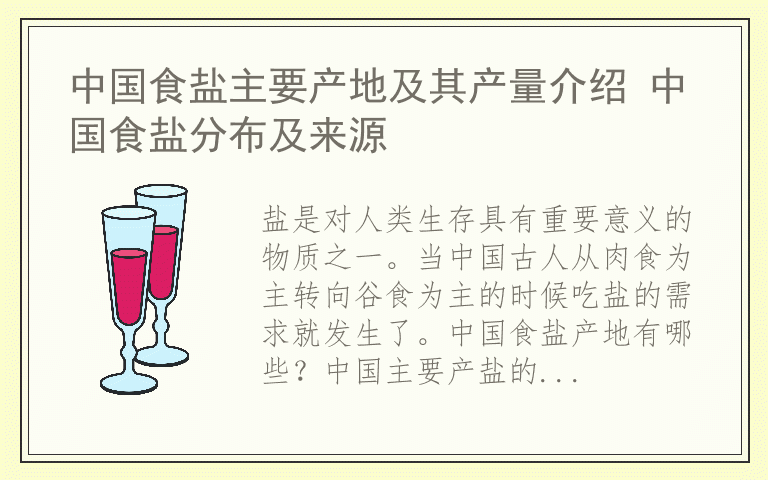 中国食盐主要产地及其产量介绍 中国食盐分布及来源

盐是对人类生存具有重要意义的物质之一。当中国古人从肉食为主转向谷食为主的时候吃盐的需求就发生了。中国食盐产地有哪些？中国主要产盐的...